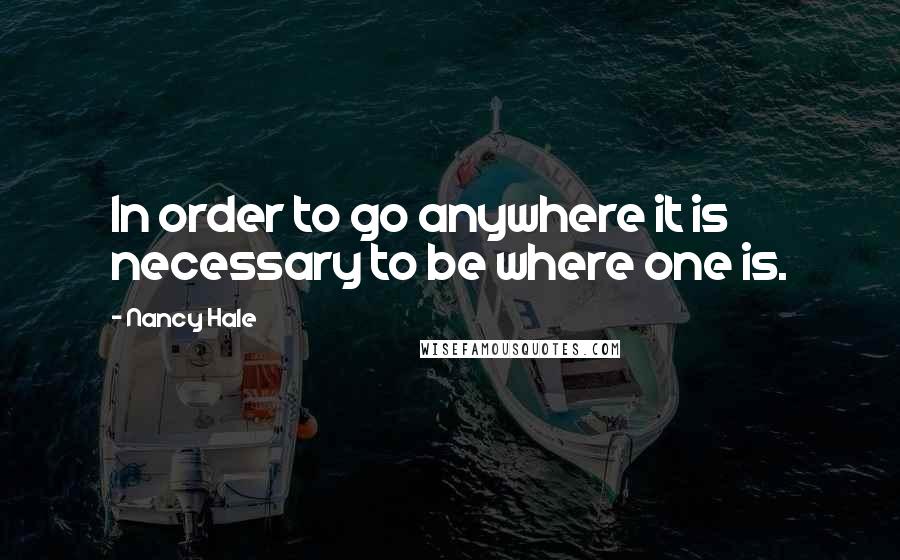 In order to go anywhere it is necessary to be where one is.

- Nancy Hale

WISEFAMOUSQUOTES.COM